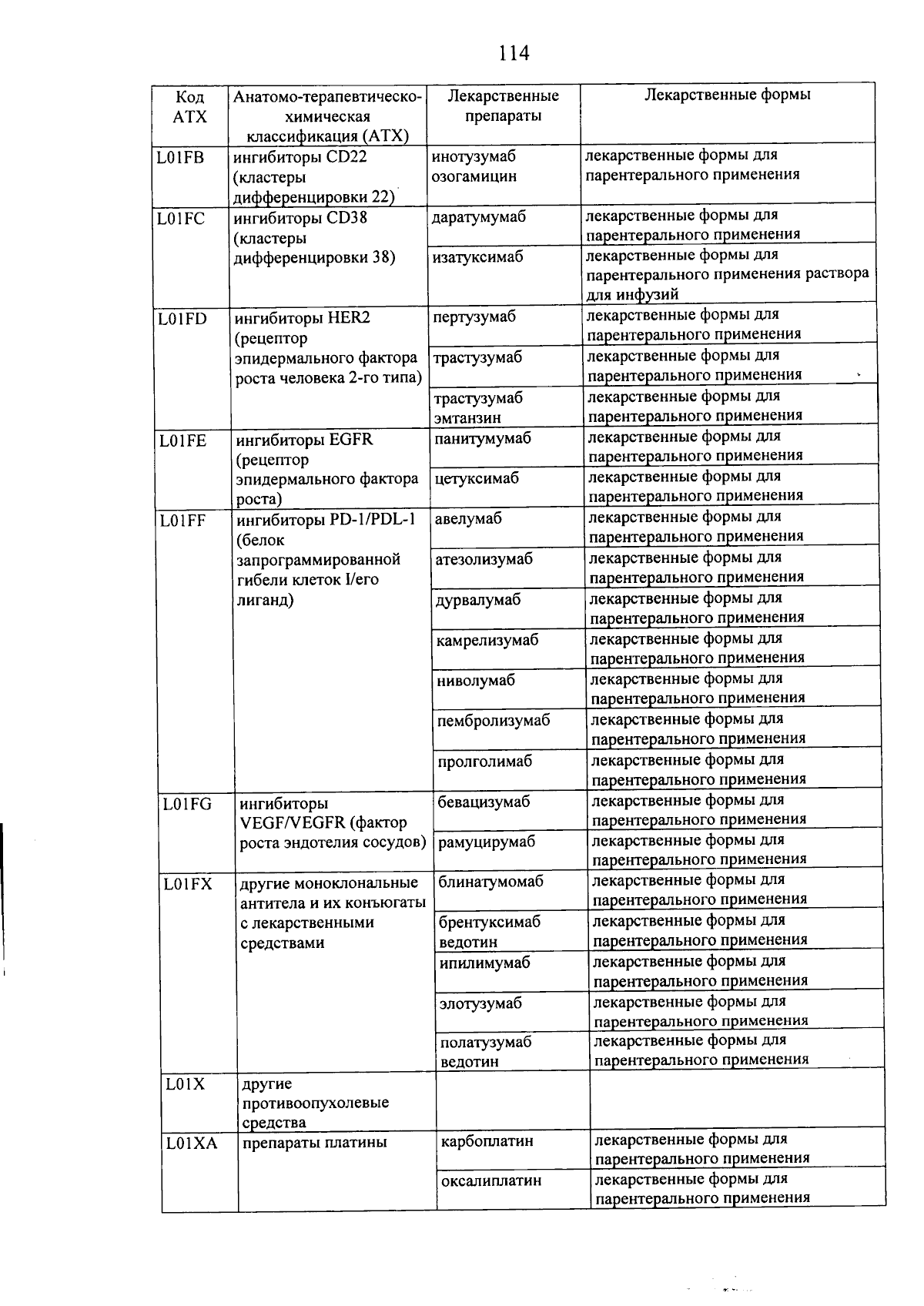 114

| Код АТХ | Анатомо-терапевтическо-химическая классификация (АТХ) | Лекарственные препараты | Лекарственные формы |
|---|---|---|---|
| L01FB | ингибиторы CD22 (кластеры дифференцировки 22) | инотузумаб озогамицин | лекарственные формы для парентерального применения |
| L01FC | ингибиторы CD38 (кластеры дифференцировки 38) | даратумумаб | лекарственные формы для парентерального применения |
| | | изатуксимаб | лекарственные формы для парентерального применения раствора для инфузий |
| L01FD | ингибиторы HER2 (рецептор эпидермального фактора роста человека 2-го типа) | пертузумаб | лекарственные формы для парентерального применения |
| | | трастузумаб | лекарственные формы для парентерального применения |
| | | трастузумаб эмтанзин | лекарственные формы для парентерального применения |
| L01FE | ингибиторы EGFR (рецептор эпидермального фактора роста) | панитумумаб | лекарственные формы для парентерального применения |
| | | цетуксимаб | лекарственные формы для парентерального применения |
| L01FF | ингибиторы PD-1/PDL-1 (белок запрограммированной гибели клеток I/его лиганд) | авелумаб | лекарственные формы для парентерального применения |
| | | атезолизумаб | лекарственные формы для парентерального применения |
| | | дурвалумаб | лекарственные формы для парентерального применения |
| | | камрелизумаб | лекарственные формы для парентерального применения |
| | | ниволумаб | лекарственные формы для парентерального применения |
| | | пембролизумаб | лекарственные формы для парентерального применения |
| | | пролголимаб | лекарственные формы для парентерального применения |
| L01FG | ингибиторы VEGF/VEGFR (фактор роста эндотелия сосудов) | бевацизумаб | лекарственные формы для парентерального применения |
| | | рамуцирумаб | лекарственные формы для парентерального применения |
| L01FX | другие моноклональные антитела и их конъюгаты с лекарственными средствами | блинатумомаб | лекарственные формы для парентерального применения |
| | | брентуксимаб ведотин | лекарственные формы для парентерального применения |
| | | ипилимумаб | лекарственные формы для парентерального применения |
| | | элотузумаб | лекарственные формы для парентерального применения |
| | | полатузумаб ведотин | лекарственные формы для парентерального применения |
| L01X | другие противоопухолевые средства | | |
| L01XA | препараты платины | карбоплатин | лекарственные формы для парентерального применения |
| | | оксалиплатин | лекарственные формы для парентерального применения |